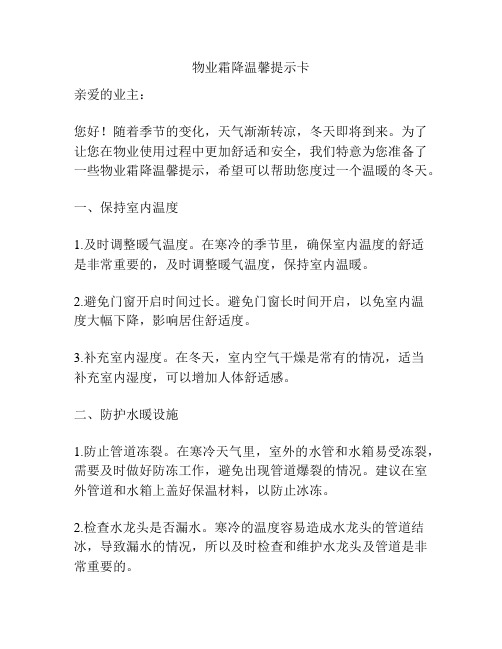 物业霜降温馨提示卡

亲爱的业主：

您好！随着季节的变化，天气渐渐转凉，冬天即将到来。为了让您在物业使用过程中更加舒适和安全，我们特意为您准备了一些物业霜降温馨提示，希望可以帮助您度过一个温暖的冬天。

一、保持室内温度

1.及时调整暖气温度。在寒冷的季节里，确保室内温度的舒适是非常重要的，及时调整暖气温度，保持室内温暖。

2.避免门窗开启时间过长。避免门窗长时间开启，以免室内温度大幅下降，影响居住舒适度。

3.补充室内湿度。在冬天，室内空气干燥是常有的情况，适当补充室内湿度，可以增加人体舒适感。

二、防护水暖设施

1.防止管道冻裂。在寒冷天气里，室外的水管和水箱易受冻裂，需要及时做好防冻工作，避免出现管道爆裂的情况。建议在室外管道和水箱上盖好保温材料，以防止冰冻。

2.检查水龙头是否漏水。寒冷的温度容易造成水龙头的管道结冰，导致漏水的情况，所以及时检查和维护水龙头及管道是非常重要的。